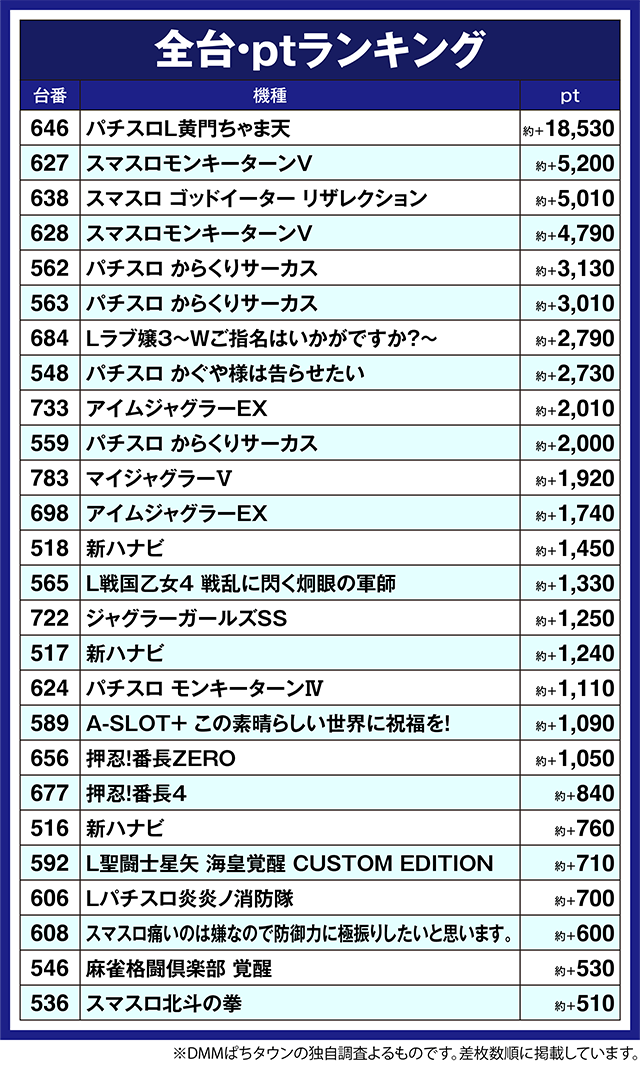 全台・ptランキング

| 台番 | 機種 | pt |
|---|---|---|
| 646 | パチスロL黄門ちゃま天 | 約+18,530 |
| 627 | スマスロモンキーターンV | 約+5,200 |
| 638 | スマスロ ゴッドイーター リザレクション | 約+5,010 |
| 628 | スマスロモンキーターンV | 約+4,790 |
| 562 | パチスロ からくりサーカス | 約+3,130 |
| 563 | パチスロ からくりサーカス | 約+3,010 |
| 684 | Lラブ嬢3～Wご指名はいかがですか?～ | 約+2,790 |
| 548 | パチスロ かぐや様は告らせたい | 約+2,730 |
| 733 | アイムジャグラーEX | 約+2,010 |
| 559 | パチスロ からくりサーカス | 約+2,000 |
| 783 | マイジャグラーV | 約+1,920 |
| 698 | アイムジャグラーEX | 約+1,740 |
| 518 | 新ハナビ | 約+1,450 |
| 565 | L戦国乙女4 戦乱に閃く炯眼の軍師 | 約+1,330 |
| 722 | ジャグラーガールズSS | 約+1,250 |
| 517 | 新ハナビ | 約+1,240 |
| 624 | パチスロ モンキーターンIV | 約+1,110 |
| 589 | A-SLOT+ この素晴らしい世界に祝福を! | 約+1,090 |
| 656 | 押忍!番長ZERO | 約+1,050 |
| 677 | 押忍!番長4 | 約+840 |
| 516 | 新ハナビ | 約+760 |
| 592 | L聖闘士星矢 海皇覚醒 CUSTOM EDITION | 約+710 |
| 606 | Lパチスロ炎炎ノ消防隊 | 約+700 |
| 608 | スマスロ痛いのは嫌なので防御力に極振りしたいと思います。 | 約+600 |
| 546 | 麻雀格闘倶楽部 覚醒 | 約+530 |
| 536 | スマスロ北斗の拳 | 約+510 |

※DMMぱちタウンの独自調査よるものです。差枚数順に掲載しています。